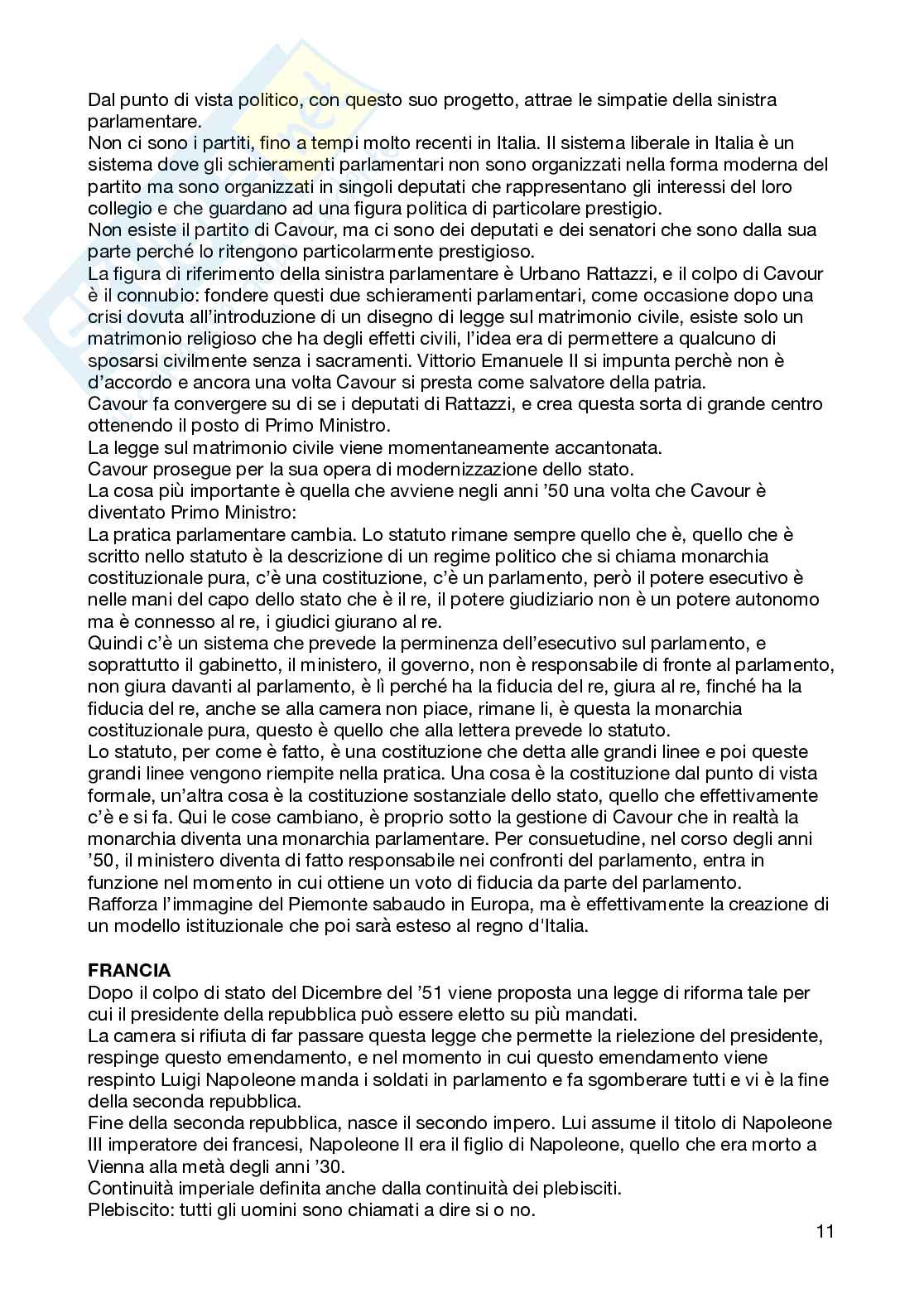 Dal punto di vista politico, con questo suo progetto, attrae le simpatie della sinistra parlamentare.
Non ci sono i partiti, fino a tempi molto recenti in Italia. Il sistema liberale in Italia è un sistema dove gli schieramenti parlamentari non sono organizzati nella forma moderna del partito ma sono organizzati in singoli deputati che rappresentano gli interessi del loro collegio e che guardano ad una figura politica di particolare prestigio.
Non esiste il partito di Cavour, ma ci sono dei deputati e dei senatori che sono dalla sua parte perché lo ritengono particolarmente prestigioso.
La figura di riferimento della sinistra parlamentare è Urbano Rattazzi, e il colpo di Cavour è il connubio: fondere questi due schieramenti parlamentari, come occasione dopo una crisi dovuta all'introduzione di un disegno di legge sul matrimonio civile, esiste solo un matrimonio religioso che ha degli effetti civili, l'idea era di permettere a qualcuno di sposarsi civilmente senza i sacramenti. Vittorio Emanuele II si impunta perchè non è d'accordo e ancora una volta Cavour si presta come salvatore della patria.
Cavour fa convergere su di se i deputati di Rattazzi, e crea questa sorta di grande centro ottenendo il posto di Primo Ministro.
La legge sul matrimonio civile viene momentaneamente accantonata.
Cavour prosegue per la sua opera di modernizzazione dello stato.
La cosa più importante è quella che avviene negli anni '50 una volta che Cavour è diventato Primo Ministro:
La pratica parlamentare cambia. Lo statuto rimane sempre quello che è, quello che è scritto nello statuto è la descrizione di un regime politico che si chiama monarchia costituzionale pura, c'è una costituzione, c'è un parlamento, però il potere esecutivo è nelle mani del capo dello stato che è il re, il potere giudiziario non è un potere autonomo ma è connesso al re, i giudici giurano al re.
Quindi c'è un sistema che prevede la perminenza dell'esecutivo sul parlamento, e soprattutto il gabinetto, il ministero, il governo, non è responsabile di fronte al parlamento, non giura davanti al parlamento, è lì perché ha la fiducia del re, giura al re, finché ha la fiducia del re, anche se alla camera non piace, rimane li, è questa la monarchia costituzionale pura, questo è quello che alla lettera prevede lo statuto.
Lo statuto, per come è fatto, è una costituzione che detta alle grandi linee e poi queste grandi linee vengono riempite nella pratica. Una cosa è la costituzione dal punto di vista formale, un'altra cosa è la costituzione sostanziale dello stato, quello che effettivamente c'è e si fa. Qui le cose cambiano, è proprio sotto la gestione di Cavour che in realtà la monarchia diventa una monarchia parlamentare. Per consuetudine, nel corso degli anni '50, il ministero diventa di fatto responsabile nei confronti del parlamento, entra in funzione nel momento in cui ottiene un voto di fiducia da parte del parlamento.
Rafforza l'immagine del Piemonte sabaudo in Europa, ma è effettivamente la creazione di un modello istituzionale che poi sarà esteso al regno d'Italia.

FRANCIA
Dopo il colpo di stato del Dicembre del '51 viene proposta una legge di riforma tale per cui il presidente della repubblica può essere eletto su più mandati.
La camera si rifiuta di far passare questa legge che permette la rielezione del presidente, respinge questo emendamento, e nel momento in cui questo emendamento viene respinto Luigi Napoleone manda i soldati in parlamento e fa sgomberare tutti e vi è la fine della seconda repubblica.
Fine della seconda repubblica, nasce il secondo impero. Lui assume il titolo di Napoleone III imperatore dei francesi, Napoleone II era il figlio di Napoleone, quello che era morto a Vienna alla metà degli anni '30.
Continuità imperiale definita anche dalla continuità dei plebisciti.
Plebiscito: tutti gli uomini sono chiamati a dire si o no.

11